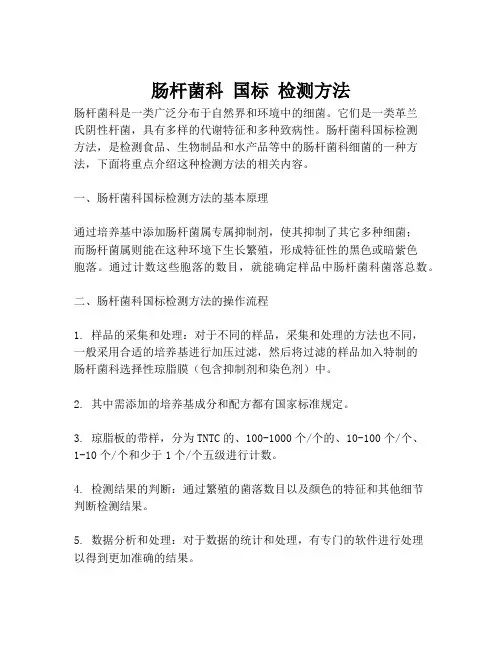 肠杆菌科 国标 检测方法

肠杆菌科是一类广泛分布于自然界和环境中的细菌。它们是一类革兰氏阴性杆菌，具有多样的代谢特征和多种致病性。肠杆菌科国标检测方法，是检测食品、生物制品和水产品等中的肠杆菌科细菌的一种方法，下面将重点介绍这种检测方法的相关内容。

一、肠杆菌科国标检测方法的基本原理

通过培养基中添加肠杆菌属专属抑制剂，使其抑制了其它多种细菌；而肠杆菌属则能在这种环境下生长繁殖，形成特征性的黑色或暗紫色胞落。通过计数这些胞落的数目，就能确定样品中肠杆菌科菌落总数。

二、肠杆菌科国标检测方法的操作流程

1. 样品的采集和处理：对于不同的样品，采集和处理的方法也不同，一般采用合适的培养基进行加压过滤，然后将过滤的样品加入特制的肠杆菌科选择性琼脂膜（包含抑制剂和染色剂）中。

2. 其中需添加的培养基成分和配方都有国家标准规定。

3. 琼脂板的带样，分为 TNTC 的、100-1000 个/个的、10-100 个/个、1-10 个/个和少于 1 个/个五级进行计数。

4. 检测结果的判断：通过繁殖的菌落数目以及颜色的特征和其他细节判断检测结果。

5. 数据分析和处理：对于数据的统计和处理，有专门的软件进行处理以得到更加准确的结果。